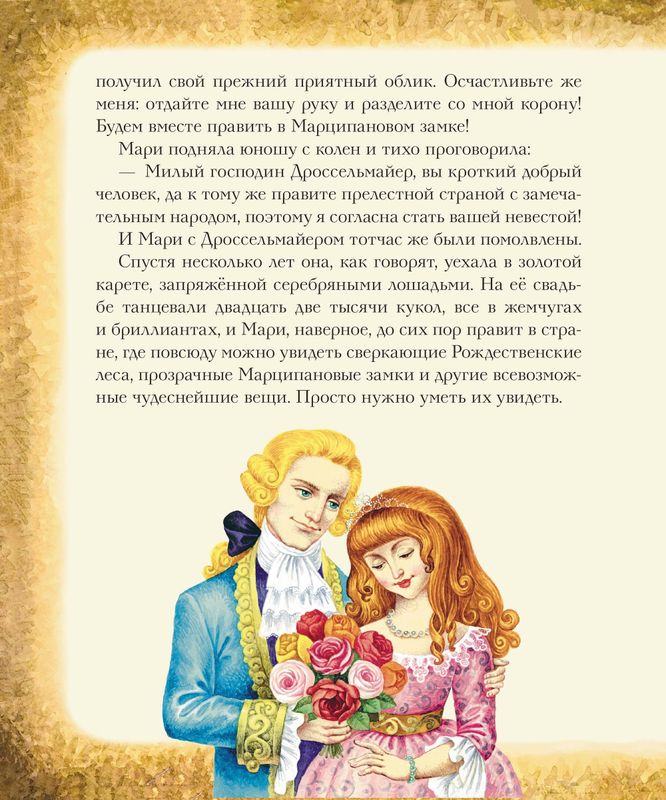 получил свой прежний приятный облик. Осчастливьте же меня: отдайте мне вашу руку и разделите со мной корону! Будем вместе править в Марципановом замке!

Мари подняла юношу с колен и тихо проговорила:

— Милый господин Дроссельмайер, вы кроткий добрый человек, да к тому же правите прелестной страной с замечательным народом, поэтому я согласна стать вашей невестой!

И Мари с Дроссельмайером тотчас же были помолвлены.

Спустя несколько лет она, как говорят, уехала в золотой карете, запряжённой серебряными лошадьми. На её свадьбе танцевали двадцать две тысячи кукол, все в жемчугах и бриллиантах, и Мари, наверное, до сих пор правит в стране, где повсюду можно увидеть сверкающие Рождественские леса, прозрачные Марципановые замки и другие всевозможные чудеснейшие вещи. Просто нужно уметь их увидеть.